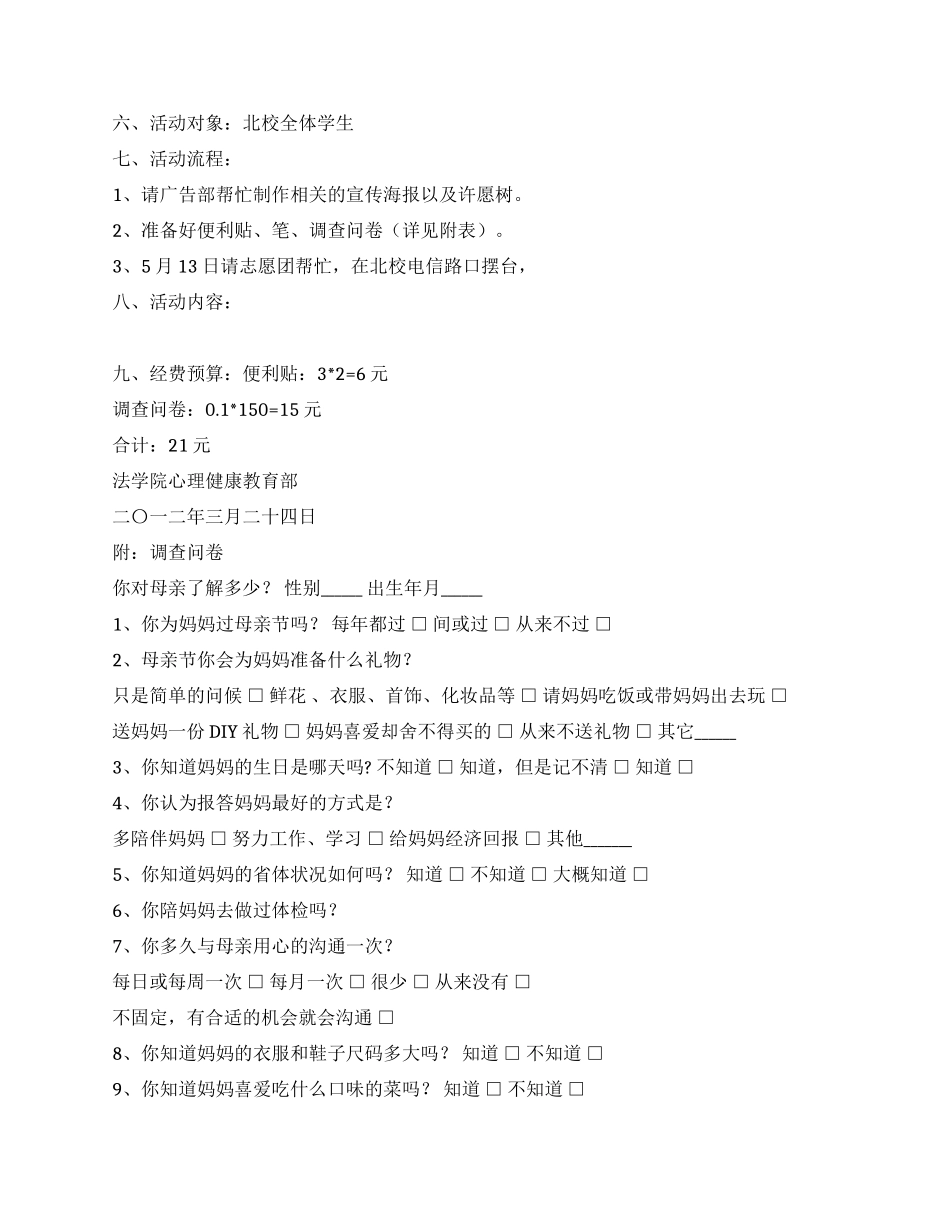 六、活动对象：北校全体学生

七、活动流程：

1、请广告部帮忙制作相关的宣传海报以及许愿树。

2、准备好便利贴、笔、调查问卷（详见附表）。

3、5 月 13 日请志愿团帮忙，在北校电信路口摆台，

八、活动内容：

九、经费预算：便利贴：3*2=6 元

调查问卷：0.1*150=15 元

合计：21 元

法学院心理健康教育部

二〇一二年三月二十四日

附：调查问卷

你对母亲了解多少？ 性别_____ 出生年月_____

1、你为妈妈过母亲节吗？ 每年都过 □ 间或过 □ 从来不过 □

2、母亲节你会为妈妈准备什么礼物？

只是简单的问候 □ 鲜花 、衣服、首饰、化妆品等 □ 请妈妈吃饭或带妈妈出去玩 □ 送妈妈一份 DIY 礼物 □ 妈妈喜爱却舍不得买的 □ 从来不送礼物 □ 其它_____

3、你知道妈妈的生日是哪天吗? 不知道 □ 知道，但是记不清 □ 知道 □

4、你认为报答妈妈最好的方式是？

多陪伴妈妈 □ 努力工作、学习 □ 给妈妈经济回报 □ 其他______

5、你知道妈妈的省体状况如何吗？ 知道 □ 不知道 □ 大概知道 □

6、你陪妈妈去做过体检吗？

7、你多久与母亲用心的沟通一次？

每日或每周一次 □ 每月一次 □ 很少 □ 从来没有 □

不固定，有合适的机会就会沟通 □

8、你知道妈妈的衣服和鞋子尺码多大吗？ 知道 □ 不知道 □

9、你知道妈妈喜爱吃什么口味的菜吗？ 知道 □ 不知道 □